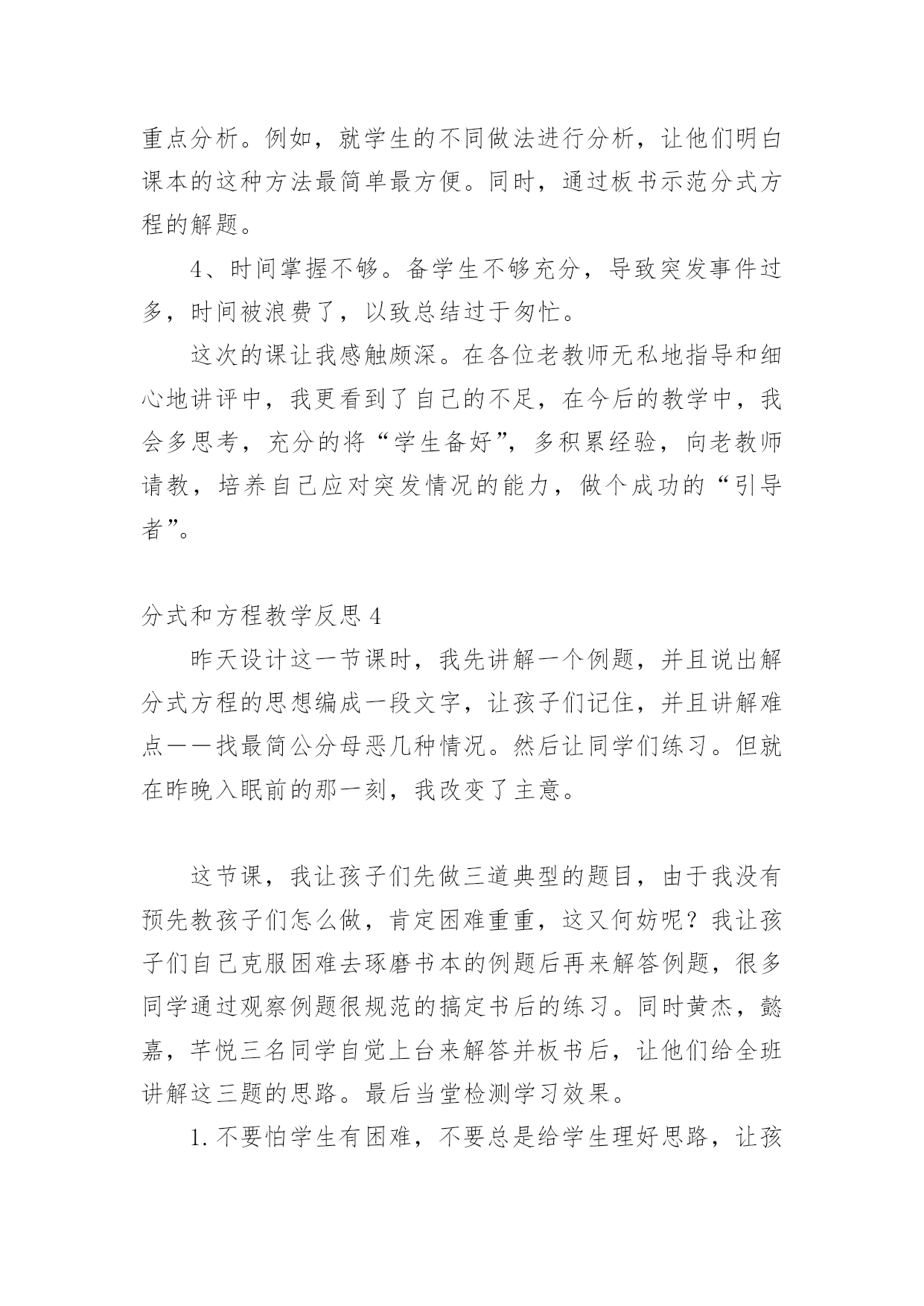 重点分析。例如，就学生的不同做法进行分析，让他们明白课本的这种方法最简单最方便。同时，通过板书示范分式方程的解题。

4、时间掌握不够。备学生不够充分，导致突发事件过多，时间被浪费了，以致总结过于匆忙。

这次的课让我感触颇深。在各位老教师无私地指导和细心地讲评中，我更看到了自己的不足，在今后的教学中，我会多思考，充分的将“学生备好”，多积累经验，向老教师请教，培养自己应对突发情况的能力，做个成功的“引导者”。

分式和方程教学反思4

昨天设计这一节课时，我先讲解一个例题，并且说出解分式方程的思想编成一段文字，让孩子们记住，并且讲解难点——找最简公分母恶几种情况。然后让同学们练习。但就在昨晚入眠前的那一刻，我改变了主意。

这节课，我让孩子们先做三道典型的题目，由于我没有预先教孩子们怎么做，肯定困难重重，这又何妨呢？我让孩子们自己克服困难去琢磨书本的例题后再来解答例题，很多同学通过观察例题很规范的搞定书后的练习。同时黄杰，懿嘉，芊悦三名同学自觉上台来解答并板书后，让他们给全班讲解这三题的思路。最后当堂检测学习效果。

1.不要怕学生有困难，不要总是给学生理好思路，让孩